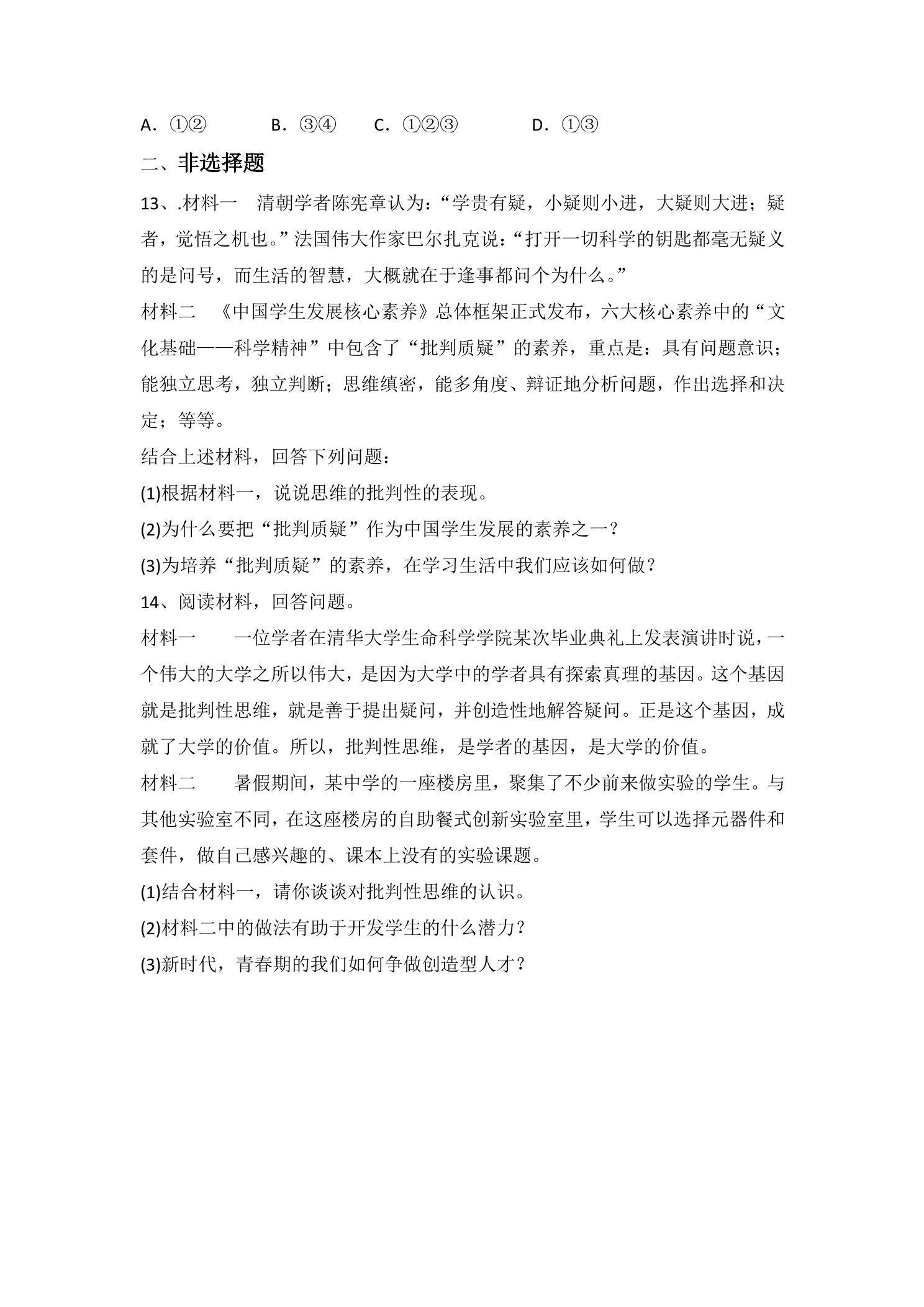 A.①②　B.③④　C.①②③　D.①③

二、非选择题

13、.材料一　清朝学者陈宪章认为：“学贵有疑，小疑则小进，大疑则大进；疑者，觉悟之机也。”法国伟大作家巴尔扎克说：“打开一切科学的钥匙都毫无疑义的是问号，而生活的智慧，大概就在于逢事都问个为什么。”

材料二　《中国学生发展核心素养》总体框架正式发布，六大核心素养中的“文化基础——科学精神”中包含了“批判质疑”的素养，重点是：具有问题意识；能独立思考，独立判断；思维缜密，能多角度、辩证地分析问题，作出选择和决定；等等。

结合上述材料，回答下列问题：

(1)根据材料一，说说思维的批判性的表现。

(2)为什么要把“批判质疑”作为中国学生发展的素养之一？

(3)为培养“批判质疑”的素养，在学习生活中我们应该如何做？

14、阅读材料，回答问题。

材料一　一位学者在清华大学生命科学学院某次毕业典礼上发表演讲时说，一个伟大的大学之所以伟大，是因为大学中的学者具有探索真理的基因。这个基因就是批判性思维，就是善于提出疑问，并创造性地解答疑问。正是这个基因，成就了大学的价值。所以，批判性思维，是学者的基因，是大学的价值。

材料二　暑假期间，某中学的一座楼房里，聚集了不少前来做实验的学生。与其他实验室不同，在这座楼房的自助餐式创新实验室里，学生可以选择元器件和套件，做自己感兴趣的、课本上没有的实验课题。

(1)结合材料一，请你谈谈对批判性思维的认识。

(2)材料二中的做法有助于开发学生的什么潜力？

(3)新时代，青春期的我们如何争做创造型人才？